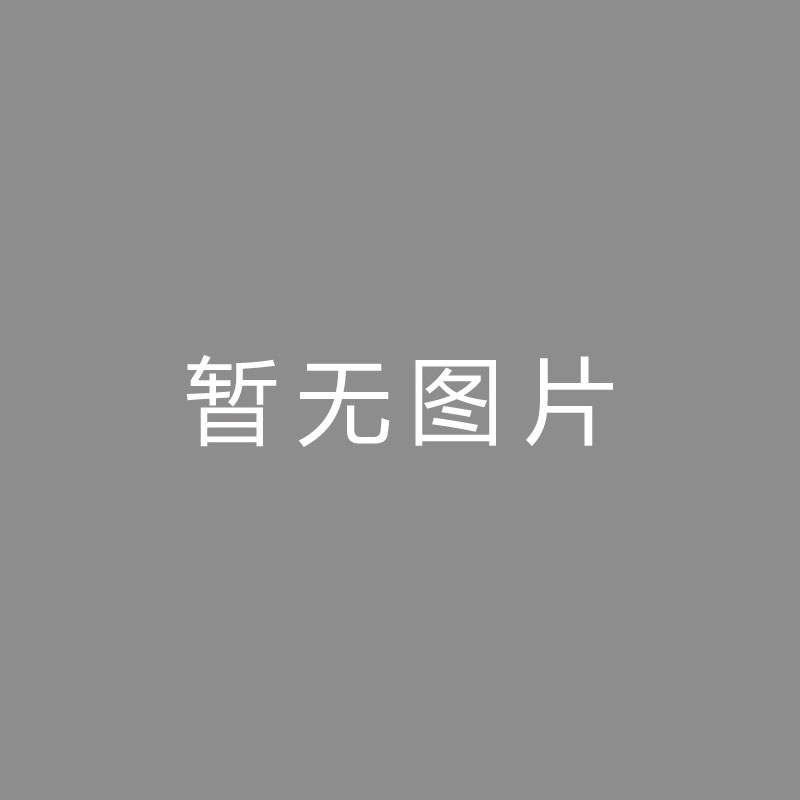 暂无图片